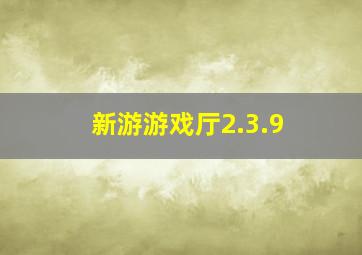 新游游戏厅2.3.9